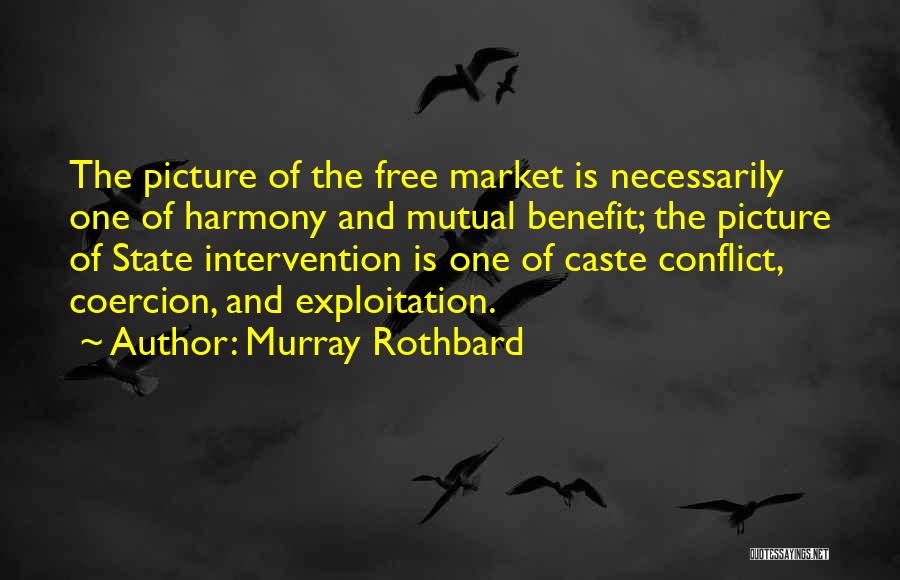 The picture of the free market is necessarily one of harmony and mutual benefit; the picture of State intervention is one of caste conflict, coercion, and exploitation.
~ Author: Murray Rothbard

QUOTESSAYINGS.NET